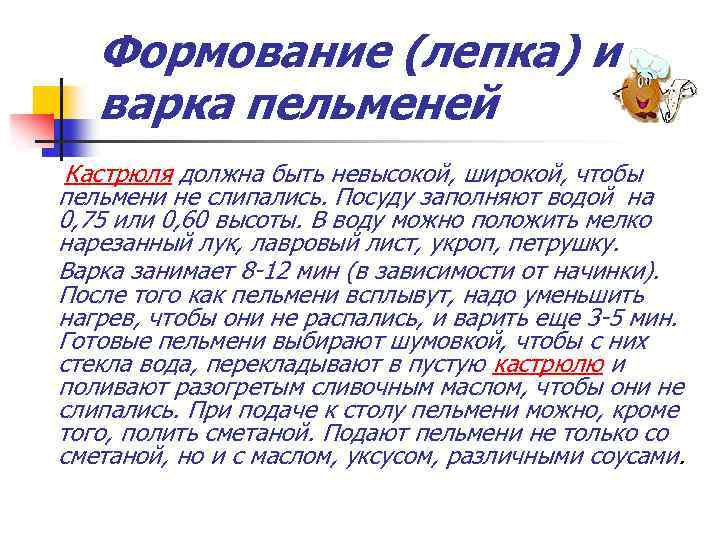 Формование (лепка) и варка пельменей

Кастрюля должна быть невысокой, широкой, чтобы пельмени не слипались. Посуду заполняют водой на 0,75 или 0,60 высоты. В воду можно положить мелко нарезанный лук, лавровый лист, укроп, петрушку.

Варка занимает 8-12 мин (в зависимости от начинки). После того как пельмени всплывут, надо уменьшить нагрев, чтобы они не распались, и варить еще 3-5 мин. Готовые пельмени выбирают шумовкой, чтобы с них стекла вода, перекладывают в пустую кастрюлю и поливают разогретым сливочным маслом, чтобы они не слипались. При подаче к столу пельмени можно, кроме того, полить сметаной. Подают пельмени не только со сметаной, но и с маслом, уксусом, различными соусами.